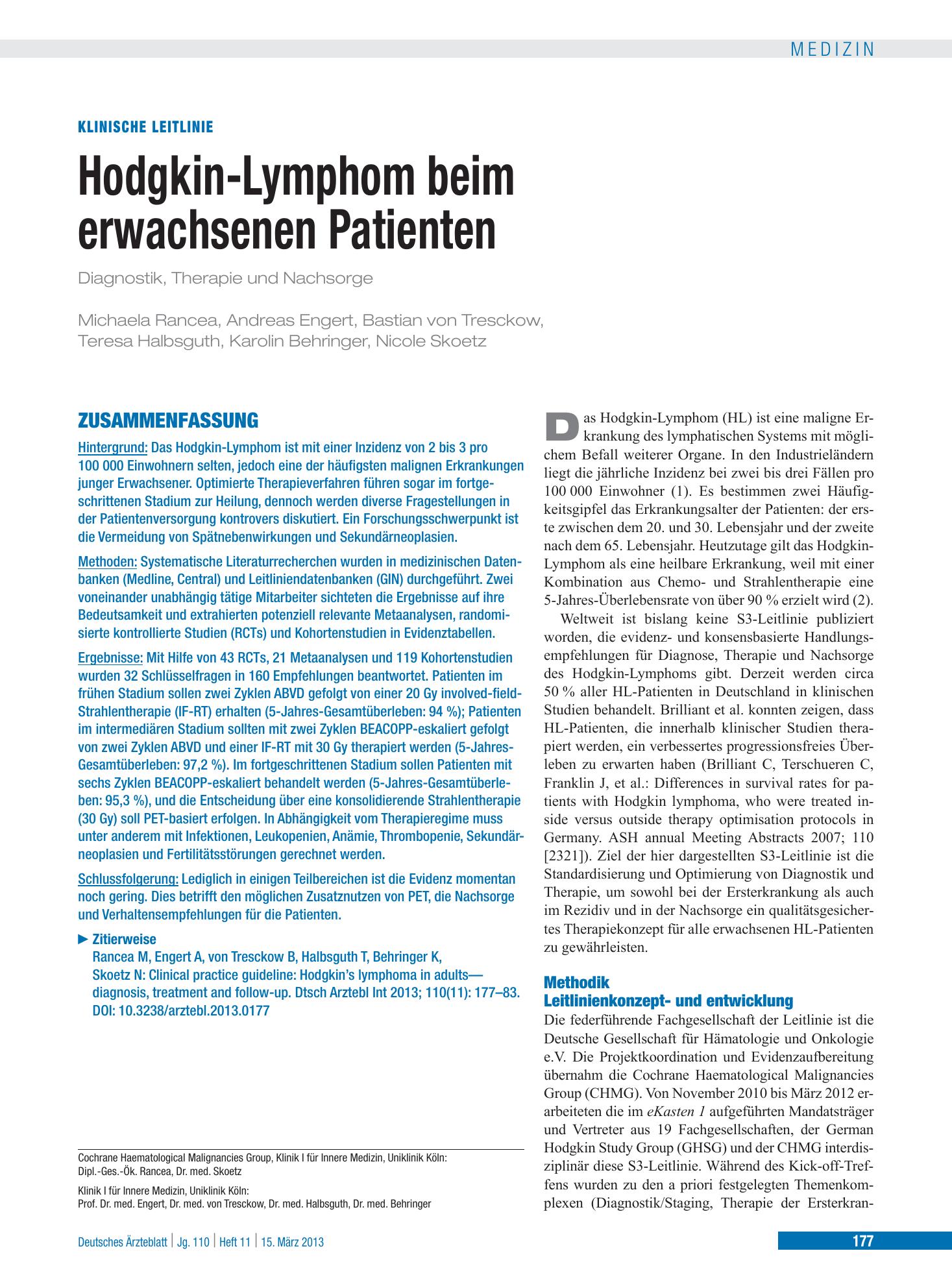 MEDIZIN

KLINISCHE LEITLINIE

Hodgkin-Lymphom beim erwachsenen Patienten

Diagnostik, Therapie und Nachsorge

Michaela Rancea, Andreas Engert, Bastian von Tresckow, Teresa Halbsguth, Karolin Behringer, Nicole Skoetz

ZUSAMMENFASSUNG

Hintergrund: Das Hodgkin-Lymphom ist mit einer Inzidenz von 2 bis 3 pro 100 000 Einwohnern selten, jedoch eine der häufigsten malignen Erkrankungen junger Erwachsener. Optimierte Therapieverfahren führen sogar im fortgeschrittenen Stadium zur Heilung, dennoch werden diverse Fragestellungen in der Patientenversorgung kontrovers diskutiert. Ein Forschungsschwerpunkt ist die Vermeidung von Spätnebenwirkungen und Sekundärneoplasien.

Methoden: Systematische Literaturrecherchen wurden in medizinischen Datenbanken (Medline, Central) und Leitliniendatenbanken (GIN) durchgeführt. Zwei voneinander unabhängig tätige Mitarbeiter sichteten die Ergebnisse auf ihre Bedeutsamkeit und extrahierten potenziell relevante Metaanalysen, randomisierte kontrollierte Studien (RCTs) und Kohortenstudien in Evidenztabellen.

Ergebnisse: Mit Hilfe von 43 RCTs, 21 Metaanalysen und 119 Kohortenstudien wurden 32 Schlüsselfragen in 160 Empfehlungen beantwortet. Patienten im frühen Stadium sollen zwei Zyklen ABVD gefolgt von einer 20 Gy involved-field-Strahlentherapie (IF-RT) erhalten (5-Jahres-Gesamtüberleben: 94 %); Patienten im intermediären Stadium sollten mit zwei Zyklen BEACOPP-eskaliert gefolgt von zwei Zyklen ABVD und einer IF-RT mit 30 Gy therapiert werden (5-Jahres-Gesamtüberleben: 97,2 %). Im fortgeschrittenen Stadium sollen Patienten mit sechs Zyklen BEACOPP-eskaliert behandelt werden (5-Jahres-Gesamtüberleben: 95,3 %), und die Entscheidung über eine konsolidierende Strahlentherapie (30 Gy) soll PET-basiert erfolgen. In Abhängigkeit vom Therapieregime muss unter anderem mit Infektionen, Leukopenien, Anämie, Thrombopenie, Sekundärneoplasien und Fertilitätsstörungen gerechnet werden.

Schlussfolgerung: Lediglich in einigen Teilbereichen ist die Evidenz momentan noch gering. Dies betrifft den möglichen Zusatznutzen von PET, die Nachsorge und Verhaltensempfehlungen für die Patienten.

► Zitierweise
Rancea M, Engert A, von Tresckow B, Halbsguth T, Behringer K, Skoetz N: Clinical practice guideline: Hodgkin's lymphoma in adults—diagnosis, treatment and follow-up. Dtsch Arztebl Int 2013; 110(11): 177–83. DOI: 10.3238/arztebl.2013.0177

Cochrane Haematological Malignancies Group, Klinik I für Innere Medizin, Uniklinik Köln: Dipl.-Ges.-Ök. Rancea, Dr. med. Skoetz

Klinik I für Innere Medizin, Uniklinik Köln:
Prof. Dr. med. Engert, Dr. med. von Tresckow, Dr. med. Halbsguth, Dr. med. Behringer

Das Hodgkin-Lymphom (HL) ist eine maligne Erkrankung des lymphatischen Systems mit möglichem Befall weiterer Organe. In den Industrieländern liegt die jährliche Inzidenz bei zwei bis drei Fällen pro 100 000 Einwohner (1). Es bestimmen zwei Häufigkeitsgipfel das Erkrankungsalter der Patienten: der erste zwischen dem 20. und 30. Lebensjahr und der zweite nach dem 65. Lebensjahr. Heutzutage gilt das Hodgkin-Lymphom als eine heilbare Erkrankung, weil mit einer Kombination aus Chemo- und Strahlentherapie eine 5-Jahres-Überlebensrate von über 90 % erzielt wird (2).

Weltweit ist bislang keine S3-Leitlinie publiziert worden, die evidenz- und konsensbasierte Handlungsempfehlungen für Diagnose, Therapie und Nachsorge des Hodgkin-Lymphoms gibt. Derzeit werden circa 50 % aller HL-Patienten in Deutschland in klinischen Studien behandelt. Brilliant et al. konnten zeigen, dass HL-Patienten, die innerhalb klinischer Studien therapiert werden, ein verbessertes progressionsfreies Überleben zu erwarten haben (Brilliant C, Terschueren C, Franklin J, et al.: Differences in survival rates for patients with Hodgkin lymphoma, who were treated inside versus outside therapy optimisation protocols in Germany. ASH annual Meeting Abstracts 2007; 110 [2321]). Ziel der hier dargestellten S3-Leitlinie ist die Standardisierung und Optimierung von Diagnostik und Therapie, um sowohl bei der Ersterkrankung als auch im Rezidiv und in der Nachsorge ein qualitätsgesichertes Therapiekonzept für alle erwachsenen HL-Patienten zu gewährleisten.

Methodik
Leitlinienkonzept- und entwicklung
Die federführende Fachgesellschaft der Leitlinie ist die Deutsche Gesellschaft für Hämatologie und Onkologie e.V. Die Projektkoordination und Evidenzaufbereitung übernahm die Cochrane Haematological Malignancies Group (CHMG). Von November 2010 bis März 2012 erarbeiteten die im eKasten 1 aufgeführten Mandatsträger und Vertreter aus 19 Fachgesellschaften, der German Hodgkin Study Group (GHSG) und der CHMG interdisziplinär diese S3-Leitlinie. Während des Kick-off-Treffens wurden zu den a priori festgelegten Themenkomplexen (Diagnostik/Staging, Therapie der Ersterkran-

Deutsches Ärzteblatt | Jg. 110 | Heft 11 | 15. März 2013

177